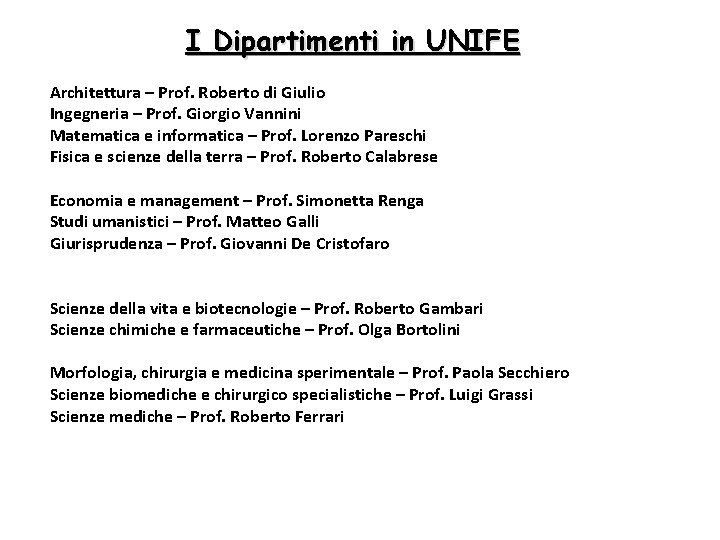 I Dipartimenti in UNIFE

Architettura – Prof. Roberto di Giulio
Ingegneria – Prof. Giorgio Vannini
Matematica e informatica – Prof. Lorenzo Pareschi
Fisica e scienze della terra – Prof. Roberto Calabrese

Economia e management – Prof. Simonetta Renga
Studi umanistici – Prof. Matteo Galli
Giurisprudenza – Prof. Giovanni De Cristofaro

Scienze della vita e biotecnologie – Prof. Roberto Gambari
Scienze chimiche e farmaceutiche – Prof. Olga Bortolini

Morfologia, chirurgia e medicina sperimentale – Prof. Paola Secchiero
Scienze biomediche e chirurgico specialistiche – Prof. Luigi Grassi
Scienze mediche – Prof. Roberto Ferrari